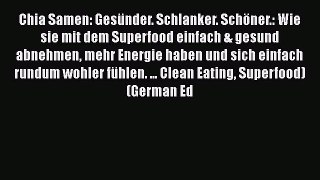 Chia Samen: Gesünder. Schlanker. Schöner.: Wie sie mit dem Superfood einfach & gesund abnehmen, mehr Energie haben und sich einfach rundum wohler fühlen. ... Clean Eating, Superfood) (German Ed